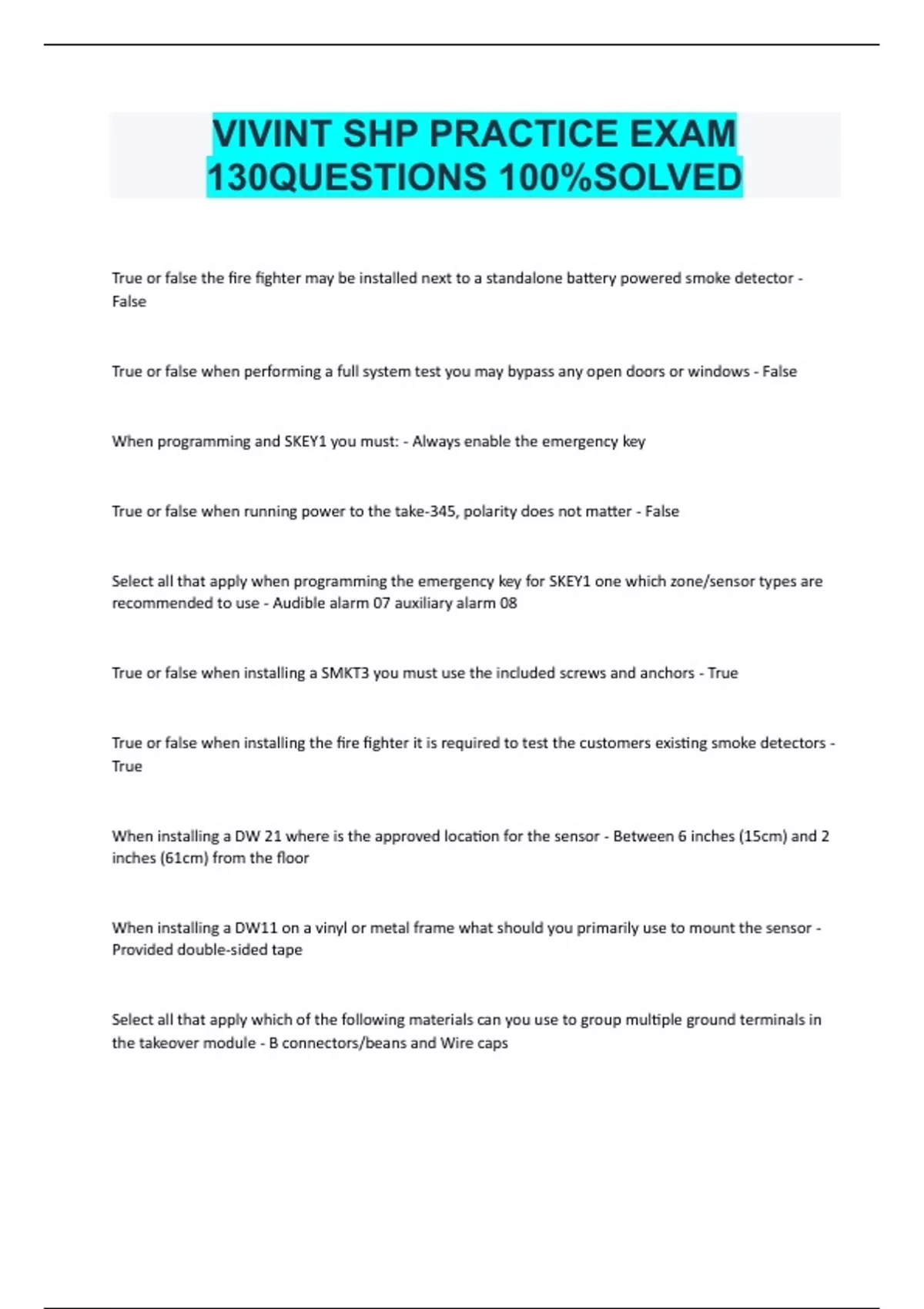 VIVINT SHP PRACTICE EXAM 130QUESTIONS 100%SOLVED

True or false the fire fighter may be installed next to a standalone battery powered smoke detector - False

True or false when performing a full system test you may bypass any open doors or windows - False

When programming and SKEY1 you must: - Always enable the emergency key

True or false when running power to the take-345, polarity does not matter - False

Select all that apply when programming the emergency key for SKEY1 one which zone/sensor types are recommended to use - Audible alarm 07 auxiliary alarm 08

True or false when installing a SMKT3 you must use the included screws and anchors - True

True or false when installing the fire fighter it is required to test the customers existing smoke detectors - True

When installing a DW 21 where is the approved location for the sensor - Between 6 inches (15cm) and 2 inches (61cm) from the floor

When installing a DW11 on a vinyl or metal frame what should you primarily use to mount the sensor - Provided double-sided tape

Select all that apply which of the following materials can you use to group multiple ground terminals in the takeover module - B connectors/beans and Wire caps